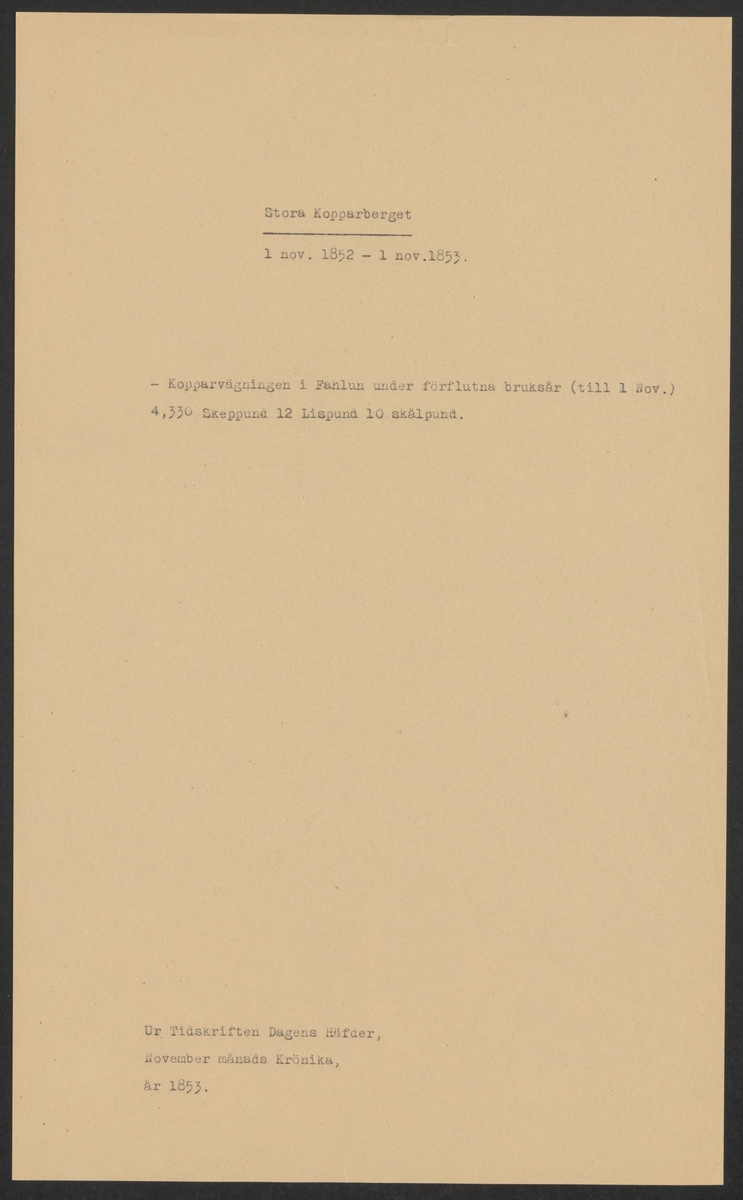 Stora Kopparberget

1 nov. 1852 - 1 nov.1853.

- Kopparvägningen i Fahlun under förflutna bruksår (till 1 Nov.) 4,330 Skeppund 12 Lispund 10 skålpund.

Ur Tidskriften Dagens Häfder,
November månads Krönika,
år 1853.